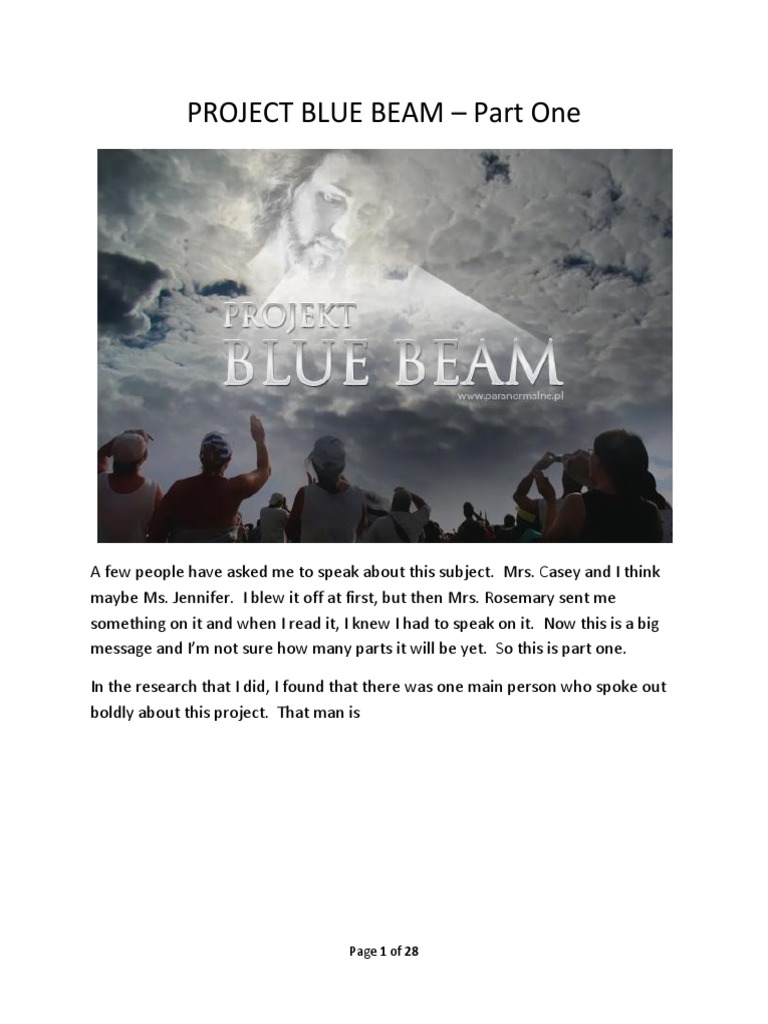 PROJECT BLUE BEAM – Part One

PROJEKT
BLUE BEAM
www.paranormalne.pl

A few people have asked me to speak about this subject. Mrs. Casey and I think maybe Ms. Jennifer. I blew it off at first, but then Mrs. Rosemary sent me something on it and when I read it, I knew I had to speak on it. Now this is a big message and I'm not sure how many parts it will be yet. So this is part one.

In the research that I did, I found that there was one main person who spoke out boldly about this project. That man is

Page 1 of 28